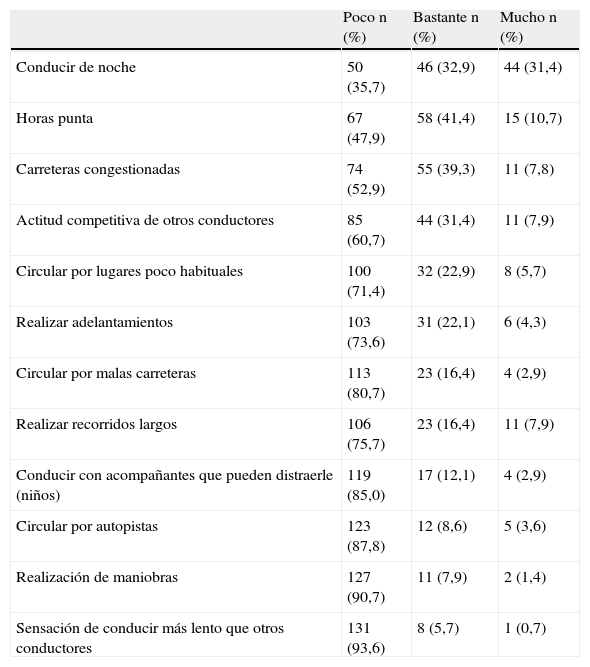 |  | Poco n (%) | Bastante n (%) | Mucho n (%) |
|---|---|---|---|
| Conducir de noche | 50 (35,7) | 46 (32,9) | 44 (31,4) |
| Horas punta | 67 (47,9) | 58 (41,4) | 15 (10,7) |
| Carreteras congestionadas | 74 (52,9) | 55 (39,3) | 11 (7,8) |
| Actitud competitiva de otros conductores | 85 (60,7) | 44 (31,4) | 11 (7,9) |
| Circular por lugares poco habituales | 100 (71,4) | 32 (22,9) | 8 (5,7) |
| Realizar adelantamientos | 103 (73,6) | 31 (22,1) | 6 (4,3) |
| Circular por malas carreteras | 113 (80,7) | 23 (16,4) | 4 (2,9) |
| Realizar recorridos largos | 106 (75,7) | 23 (16,4) | 11 (7,9) |
| Conducir con acompañantes que pueden distraerle (niños) | 119 (85,0) | 17 (12,1) | 4 (2,9) |
| Circular por autopistas | 123 (87,8) | 12 (8,6) | 5 (3,6) |
| Realización de maniobras | 127 (90,7) | 11 (7,9) | 2 (1,4) |
| Sensación de conducir más lento que otros conductores | 131 (93,6) | 8 (5,7) | 1 (0,7) |